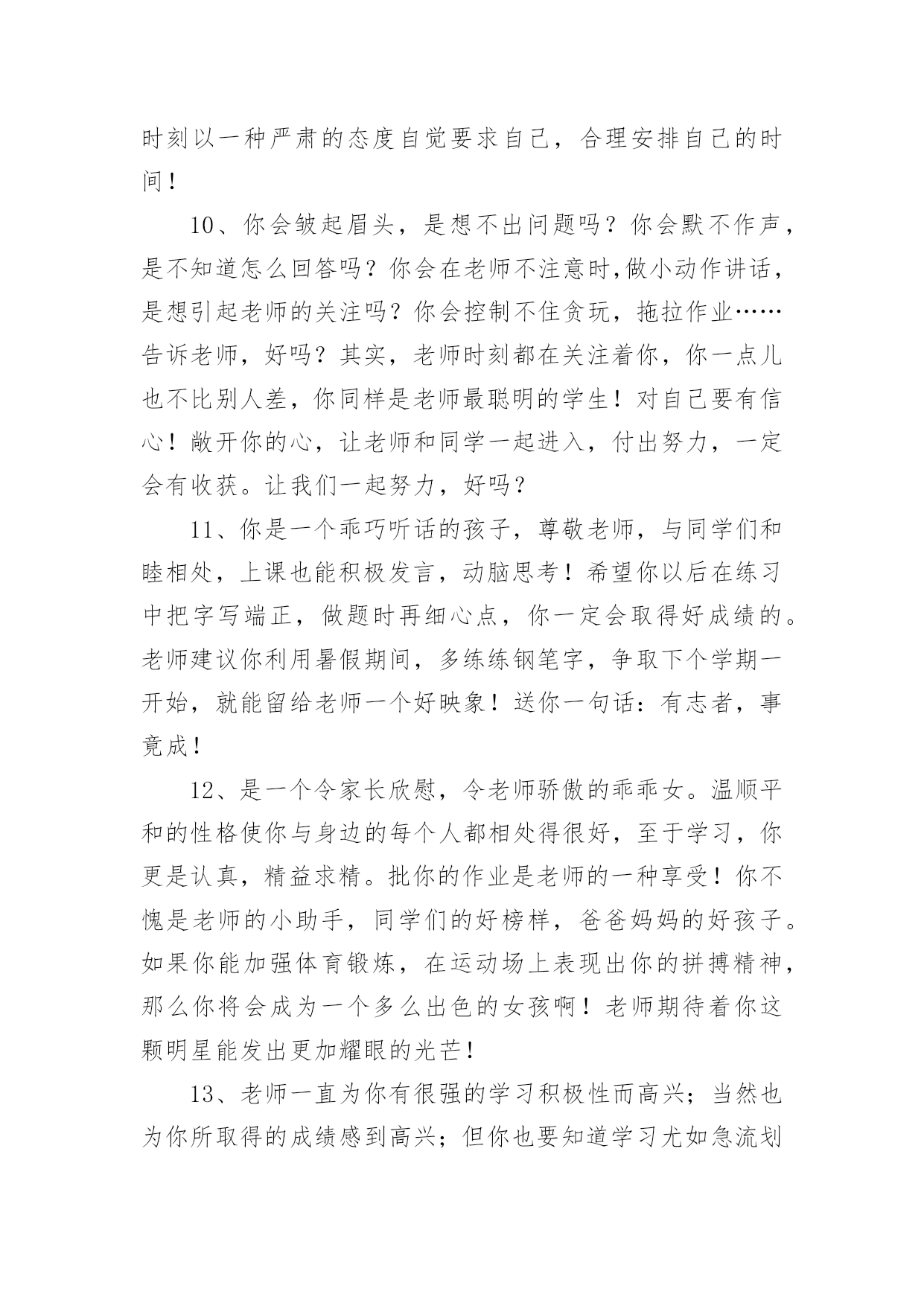 时刻以一种严肃的态度自觉要求自己，合理安排自己的时间！

10、你会皱起眉头，是想不出问题吗？你会默不作声，是不知道怎么回答吗？你会在老师不注意时,做小动作讲话，是想引起老师的关注吗？你会控制不住贪玩，拖拉作业……告诉老师，好吗？其实，老师时刻都在关注着你，你一点儿也不比别人差，你同样是老师最聪明的学生！对自己要有信心！敞开你的心，让老师和同学一起进入，付出努力，一定会有收获。让我们一起努力，好吗？

11、你是一个乖巧听话的孩子，尊敬老师，与同学们和睦相处，上课也能积极发言，动脑思考！希望你以后在练习中把字写端正，做题时再细心点，你一定会取得好成绩的。老师建议你利用暑假期间，多练练钢笔字，争取下个学期一开始，就能留给老师一个好映象！送你一句话：有志者，事竟成！

12、是一个令家长欣慰，令老师骄傲的乖乖女。温顺平和的性格使你与身边的每个人都相处得很好，至于学习，你更是认真，精益求精。批你的作业是老师的一种享受！你不愧是老师的小助手，同学们的好榜样，爸爸妈妈的好孩子。如果你能加强体育锻炼，在运动场上表现出你的拼搏精神，那么你将会成为一个多么出色的女孩啊！老师期待着你这颗明星能发出更加耀眼的光芒！

13、老师一直为你有很强的学习积极性而高兴；当然也为你所取得的成绩感到高兴；但你也要知道学习尤如急流划